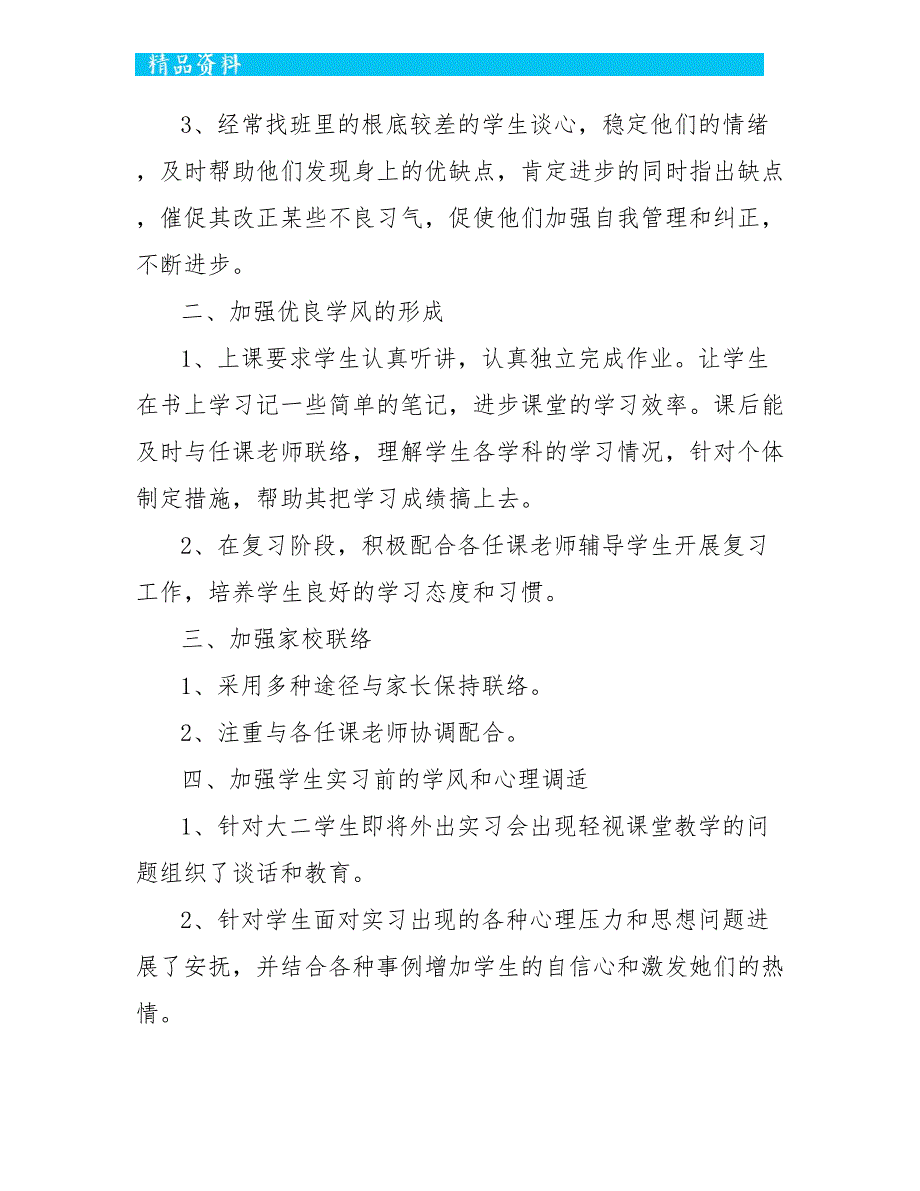 精品资料

3、经常找班里的根底较差的学生谈心，稳定他们的情绪，及时帮助他们发现身上的优缺点，肯定进步的同时指出缺点，催促其改正某些不良习气，促使他们加强自我管理和纠正，不断进步。

二、加强优良学风的形成

1、上课要求学生认真听讲，认真独立完成作业。让学生在书上学习记一些简单的笔记，进步课堂的学习效率。课后能及时与任课老师联络，理解学生各学科的学习情况，针对个体制定措施，帮助其把学习成绩搞上去。

2、在复习阶段，积极配合各任课老师辅导学生开展复习工作，培养学生良好的学习态度和习惯。

三、加强家校联络

1、采用多种途径与家长保持联络。

2、注重与各任课老师协调配合。

四、加强学生实习前的学风和心理调适

1、针对大二学生即将外出实习会出现轻视课堂教学的问题组织了谈话和教育。

2、针对学生面对实习出现的各种心理压力和思想问题进展了安抚，并结合各种事例增加学生的自信心和激发她们的热情。